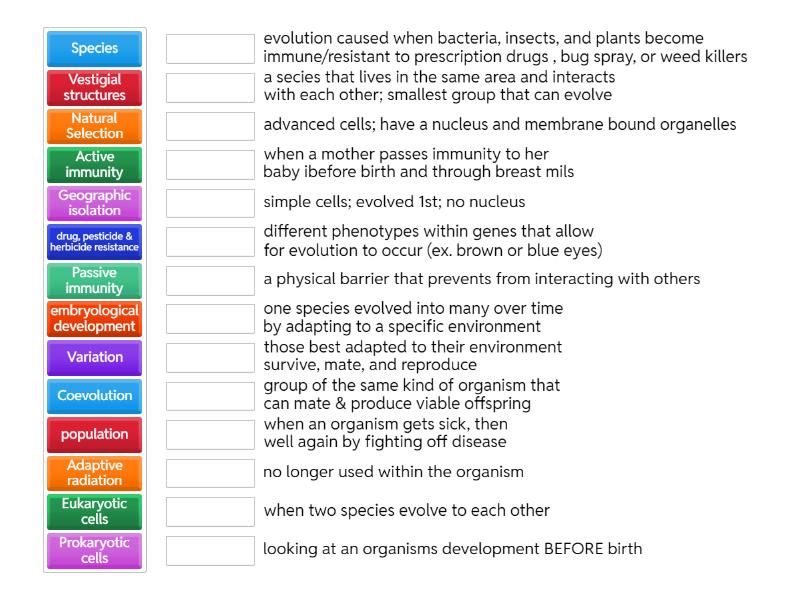 Species

Vestigial structures

Natural Selection

Active immunity

Geographic isolation

drug, pesticide & herbicide resistance

Passive immunity

embryological development

Variation

Coevolution

population

Adaptive radiation

Eukaryotic cells

Prokaryotic cells

evolution caused when bacteria, insects, and plants become immune/resistant to prescription drugs , bug spray, or weed killers

a secies that lives in the same area and interacts with each other; smallest group that can evolve

advanced cells; have a nucleus and membrane bound organelles

when a mother passes immunity to her baby ibefore birth and through breast mils

simple cells; evolved 1st; no nucleus

different phenotypes within genes that allow for evolution to occur (ex. brown or blue eyes)

a physical barrier that prevents from interacting with others

one species evolved into many over time by adapting to a specific environment

those best adapted to their environment survive, mate, and reproduce

group of the same kind of organism that can mate & produce viable offspring

when an organism gets sick, then well again by fighting off disease

no longer used within the organism

when two species evolve to each other

looking at an organisms development BEFORE birth